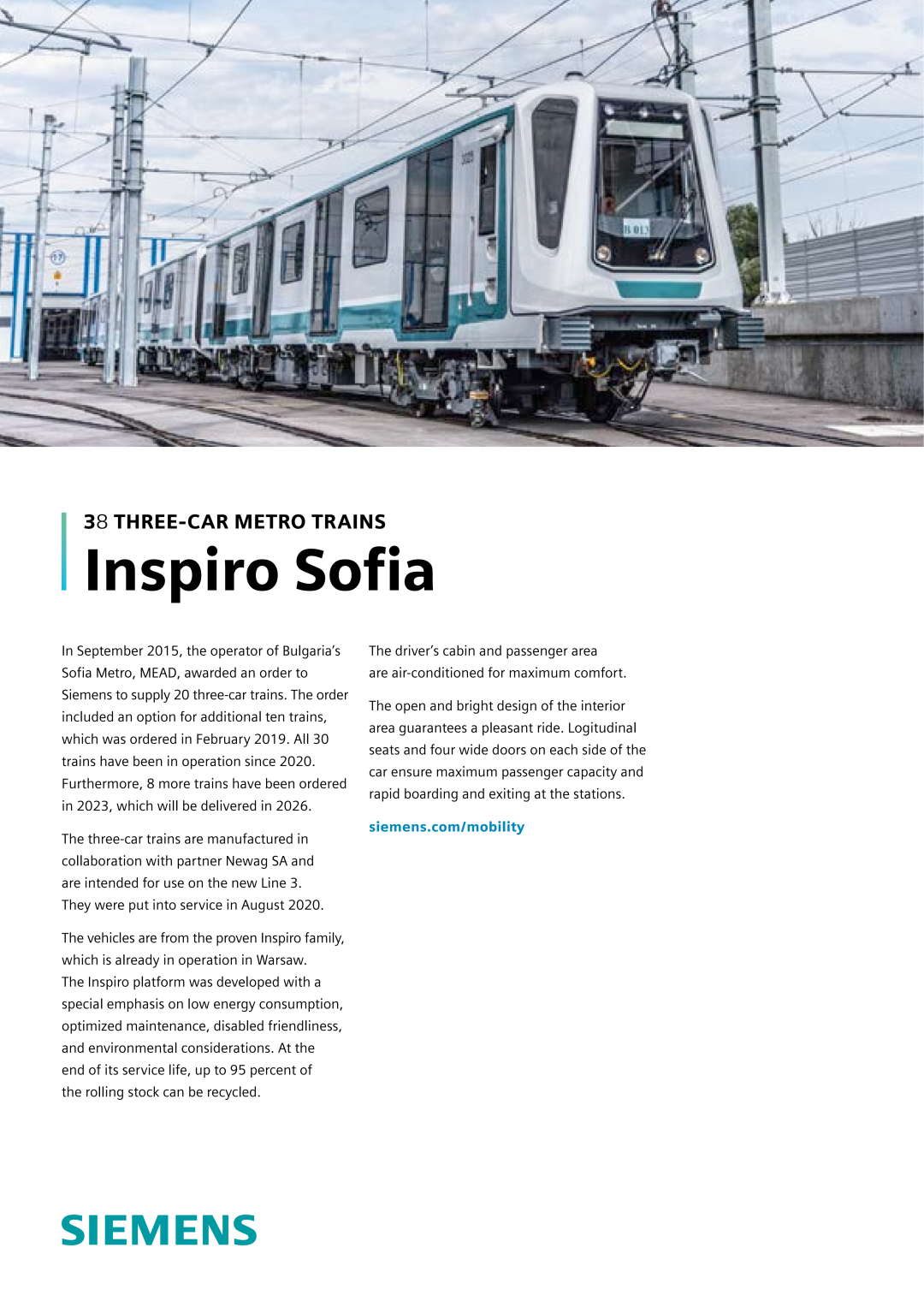 38 THREE-CAR METRO TRAINS
Inspiro Sofia

In September 2015, the operator of Bulgaria's Sofia Metro, MEAD, awarded an order to Siemens to supply 20 three-car trains. The order included an option for additional ten trains, which was ordered in February 2019. All 30 trains have been in operation since 2020. Furthermore, 8 more trains have been ordered in 2023, which will be delivered in 2026.

The three-car trains are manufactured in collaboration with partner Newag SA and are intended for use on the new Line 3. They were put into service in August 2020.

The vehicles are from the proven Inspiro family, which is already in operation in Warsaw. The Inspiro platform was developed with a special emphasis on low energy consumption, optimized maintenance, disabled friendliness, and environmental considerations. At the end of its service life, up to 95 percent of the rolling stock can be recycled.

The driver's cabin and passenger area are air-conditioned for maximum comfort.

The open and bright design of the interior area guarantees a pleasant ride. Logitudinal seats and four wide doors on each side of the car ensure maximum passenger capacity and rapid boarding and exiting at the stations.

siemens.com/mobility

SIEMENS